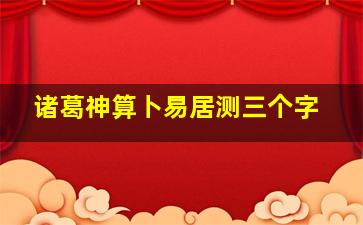 诸葛神算卜易居测三个字